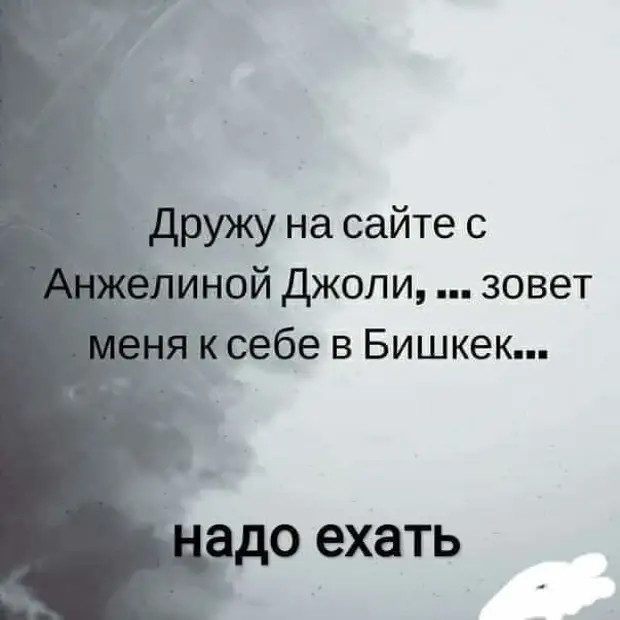 Дружу на сайте с Анжелиной Джоли, ... зовет меня к себе в Бишкек...

надо ехать